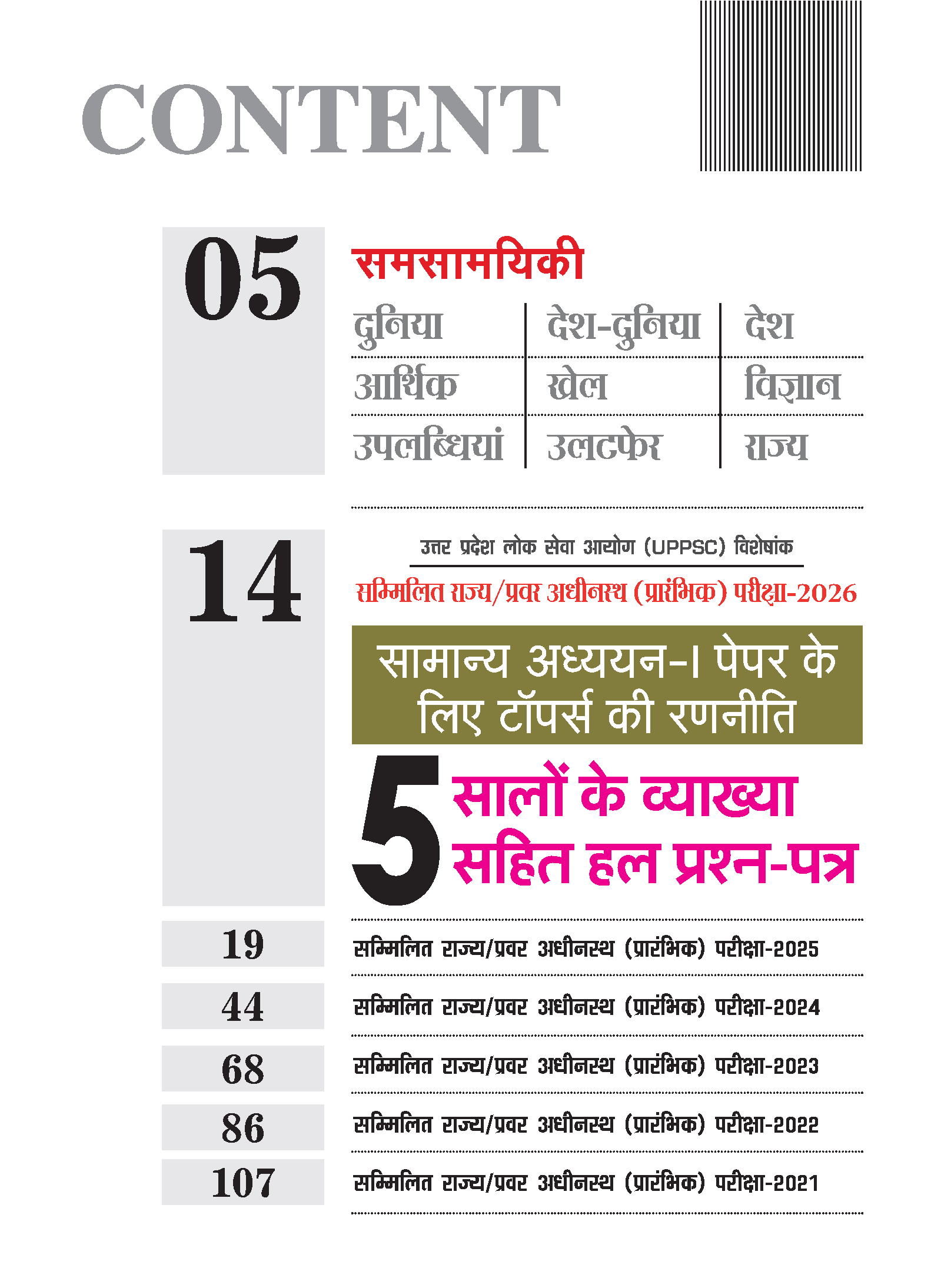 CONTENT

05

समसामयिकी

| दुनिया | देश-दुनिया | देश |
|---|---|---|
| आर्थिक | खेल | विज्ञान |
| उपलब्धियां | उलटफेर | राज्य |

14

उत्तर प्रदेश लोक सेवा आयोग (UPPSC) विशेषांक

सम्मिलित राज्य/प्रवर अधीनस्थ (प्रारंभिक) परीक्षा-2026

सामान्य अध्ययन-I पेपर के लिए टॉपर्स की रणनीति

5 सालों के व्याख्या सहित हल प्रश्न-पत्र

19 सम्मिलित राज्य/प्रवर अधीनस्थ (प्रारंभिक) परीक्षा-2025

44 सम्मिलित राज्य/प्रवर अधीनस्थ (प्रारंभिक) परीक्षा-2024

68 सम्मिलित राज्य/प्रवर अधीनस्थ (प्रारंभिक) परीक्षा-2023

86 सम्मिलित राज्य/प्रवर अधीनस्थ (प्रारंभिक) परीक्षा-2022

107 सम्मिलित राज्य/प्रवर अधीनस्थ (प्रारंभिक) परीक्षा-2021